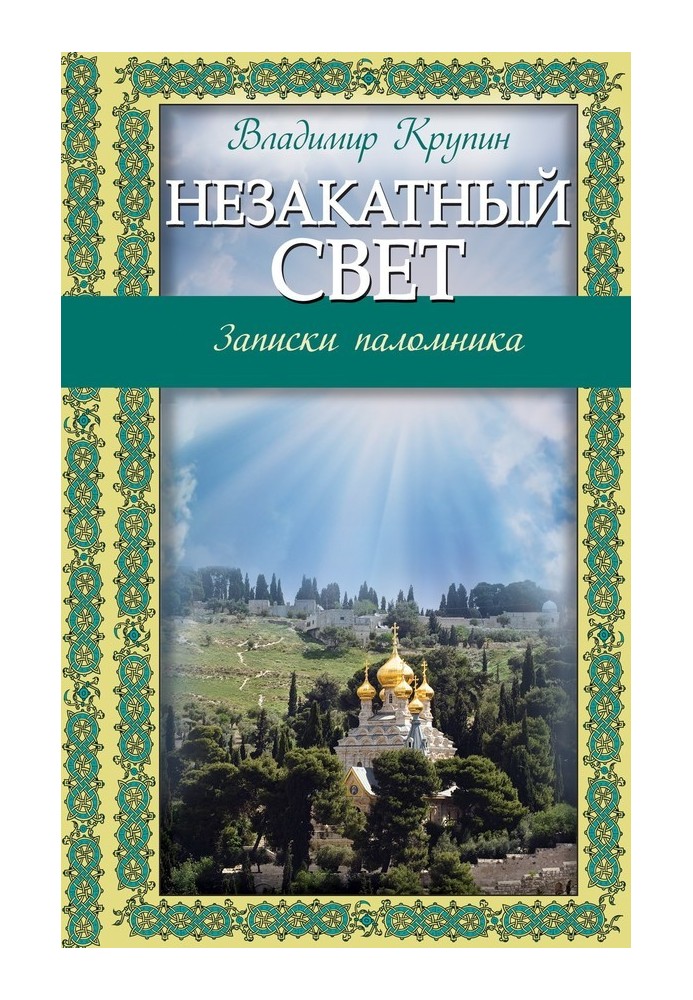 Владимир Крупин

НЕЗАКАТНЫЙ СВЕТ

Записки паломника